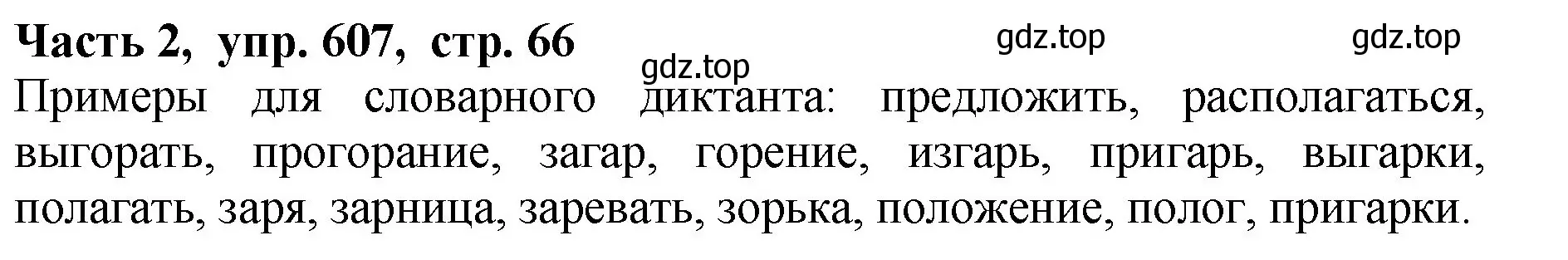 Часть 2, упр. 607, стр. 66

gdz.top gdz.top gdz.top

Примеры для словарного диктанта: предложить, располагаться, выгорать, прогорание, загар, горение, изгарь, пригарь, выгарки, полагать, заря, зарница, заревать, зорька, положение, полог, пригарки.